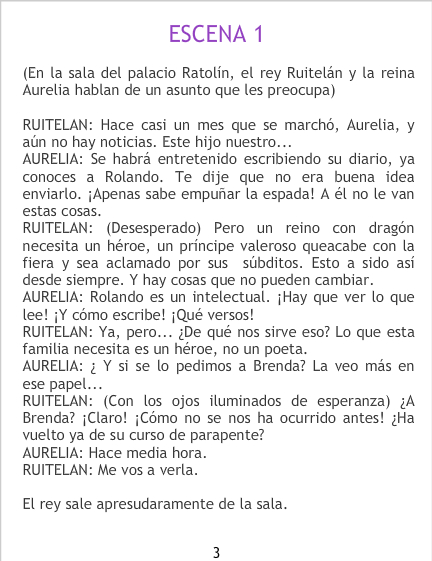 ESCENA 1

(En la sala del palacio Ratolín, el rey Ruitelán y la reina Aurelia hablan de un asunto que les preocupa)

RUITELAN: Hace casi un mes que se marchó, Aurelia, y aún no hay noticias. Este hijo nuestro...
AURELIA: Se habrá entretenido escribiendo su diario, ya conoces a Rolando. Te dije que no era buena idea enviarlo. ¡Apenas sabe empuñar la espada! A él no le van estas cosas.
RUITELAN: (Desesperado) Pero un reino con dragón necesita un héroe, un príncipe valeroso queacabe con la fiera y sea aclamado por sus súbditos. Esto a sido así desde siempre. Y hay cosas que no pueden cambiar.
AURELIA: Rolando es un intelectual. ¡Hay que ver lo que lee! ¡Y cómo escribe! ¡Qué versos!
RUITELAN: Ya, pero... ¿De qué nos sirve eso? Lo que esta familia necesita es un héroe, no un poeta.
AURELIA: ¿ Y si se lo pedimos a Brenda? La veo más en ese papel...
RUITELAN: (Con los ojos iluminados de esperanza) ¿A Brenda? ¡Claro! ¡Cómo no se nos ha ocurrido antes! ¿Ha vuelto ya de su curso de parapente?
AURELIA: Hace media hora.
RUITELAN: Me vos a verla.

El rey sale apresudaramente de la sala.

3